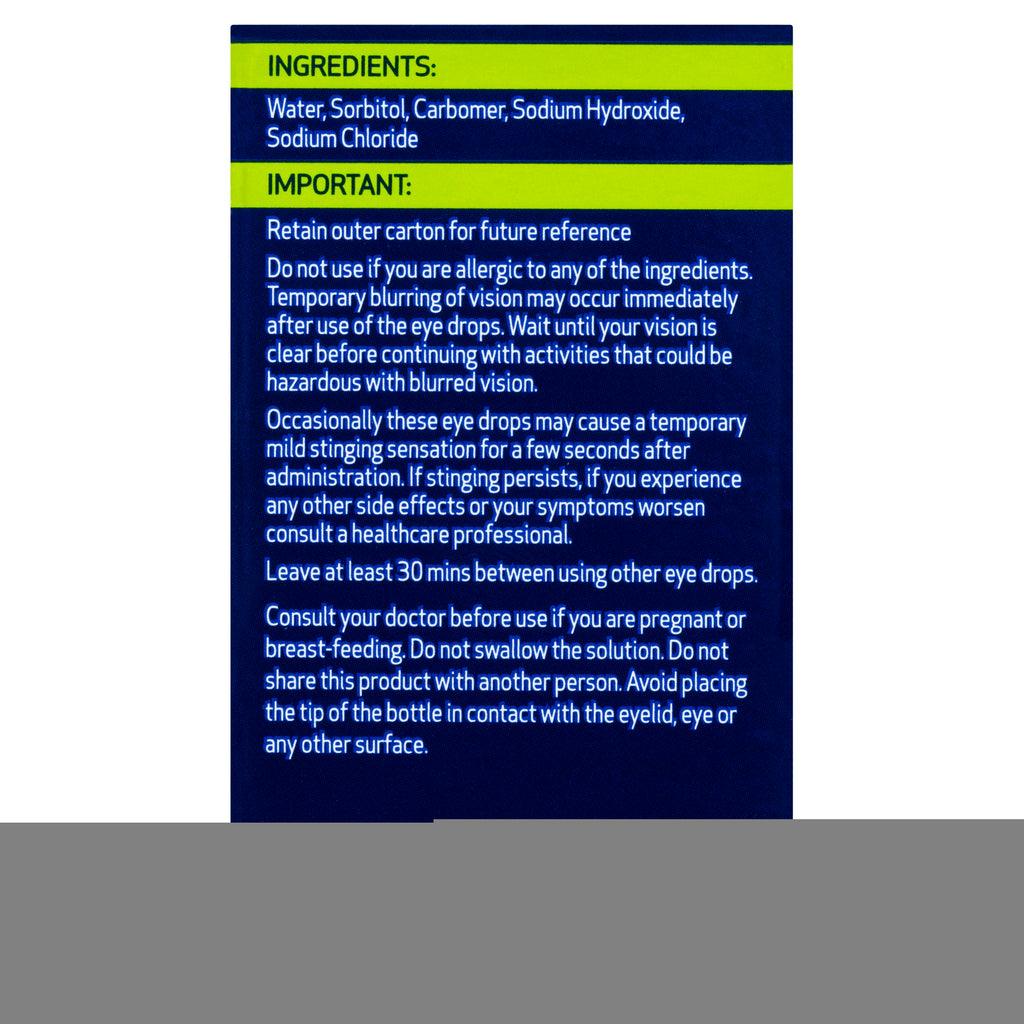 INGREDIENTS:

Water, Sorbitol, Carbomer, Sodium Hydroxide, Sodium Chloride

IMPORTANT:

Retain outer carton for future reference

Do not use if you are allergic to any of the ingredients. Temporary blurring of vision may occur immediately after use of the eye drops. Wait until your vision is clear before continuing with activities that could be hazardous with blurred vision.

Occasionally these eye drops may cause a temporary mild stinging sensation for a few seconds after administration. If stinging persists, if you experience any other side effects or your symptoms worsen consult a healthcare professional.

Leave at least 30 mins between using other eye drops.

Consult your doctor before use if you are pregnant or breast-feeding. Do not swallow the solution. Do not share this product with another person. Avoid placing the tip of the bottle in contact with the eyelid, eye or any other surface.